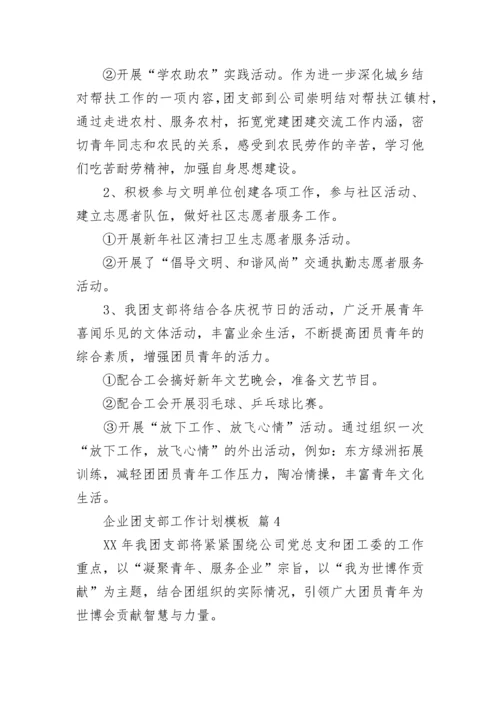 ②开展“学农助农”实践活动。作为进一步深化城乡结对帮扶工作的一项内容，团支部到公司崇明结对帮扶江镇村，通过走进农村、服务农村，拓宽党建团建交流工作内涵，密切青年同志和农民的关系，感受到农民劳作的辛苦，学习他们吃苦耐劳精神，加强自身思想建设。

2、积极参与文明单位创建各项工作，参与社区活动、建立志愿者队伍，做好社区志愿者服务工作。

①开展新年社区清扫卫生志愿者服务活动。

②开展了“倡导文明、和谐风尚”交通执勤志愿者服务活动。

3、我团支部将结合各庆祝节日的活动，广泛开展青年喜闻乐见的文体活动，丰富业余生活，不断提高团员青年的综合素质，增强团员青年的活力。

①配合工会搞好新年文艺晚会，准备文艺节目。

②配合工会开展羽毛球、乒乓球比赛。

③开展“放下工作、放飞心情”活动。通过组织一次“放下工作，放飞心情”的外出活动，例如：东方绿洲拓展训练，减轻团团员青年工作压力，陶冶情操，丰富青年文化生活。

企业团支部工作计划模板 篇4

XX年我团支部将紧紧围绕公司党总支和团工委的工作重点，以“凝聚青年、服务企业”宗旨，以“我为世博作贡献”为主题，结合团组织的实际情况，引领广大团员青年为世博会贡献智慧与力量。